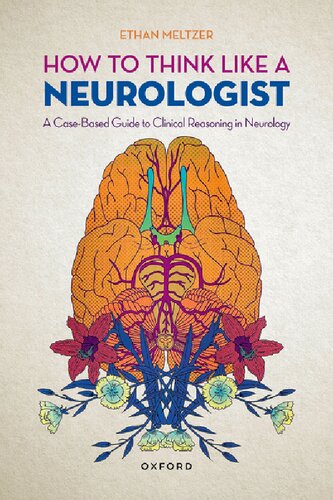 ETHAN MELTZER

HOW TO THINK LIKE A
NEUROLOGIST

A Case-Based Guide to Clinical Reasoning in Neurology

OXFORD